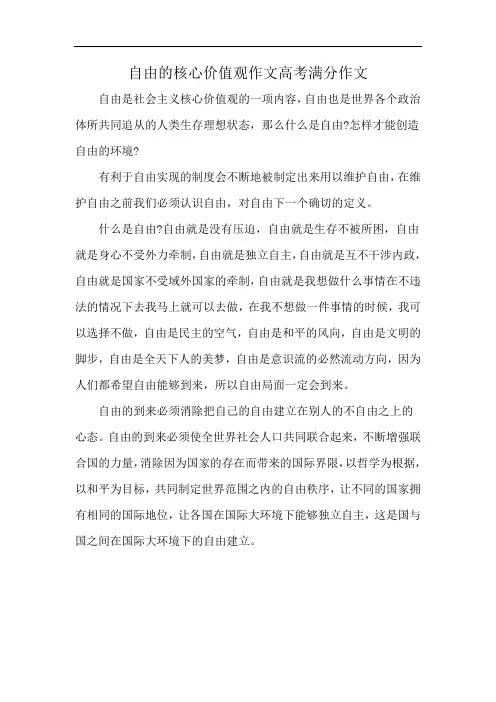 自由的核心价值观作文高考满分作文

自由是社会主义核心价值观的一项内容，自由也是世界各个政治体所共同追从的人类生存理想状态，那么什么是自由?怎样才能创造自由的环境?

有利于自由实现的制度会不断地被制定出来用以维护自由，在维护自由之前我们必须认识自由，对自由下一个确切的定义。

什么是自由?自由就是没有压迫，自由就是生存不被所困，自由就是身心不受外力牵制，自由就是独立自主，自由就是互不干涉内政，自由就是国家不受域外国家的牵制，自由就是我想做什么事情在不违法的情况下去我马上就可以去做，在我不想做一件事情的时候，我可以选择不做，自由是民主的空气，自由是和平的风向，自由是文明的脚步，自由是全天下人的美梦，自由是意识流的必然流动方向，因为人们都希望自由能够到来，所以自由局面一定会到来。

自由的到来必须消除把自己的自由建立在别人的不自由之上的心态。自由的到来必须使全世界社会人口共同联合起来，不断增强联合国的力量，消除因为国家的存在而带来的国际界限，以哲学为根据，以和平为目标，共同制定世界范围之内的自由秩序，让不同的国家拥有相同的国际地位，让各国在国际大环境下能够独立自主，这是国与国之间在国际大环境下的自由建立。